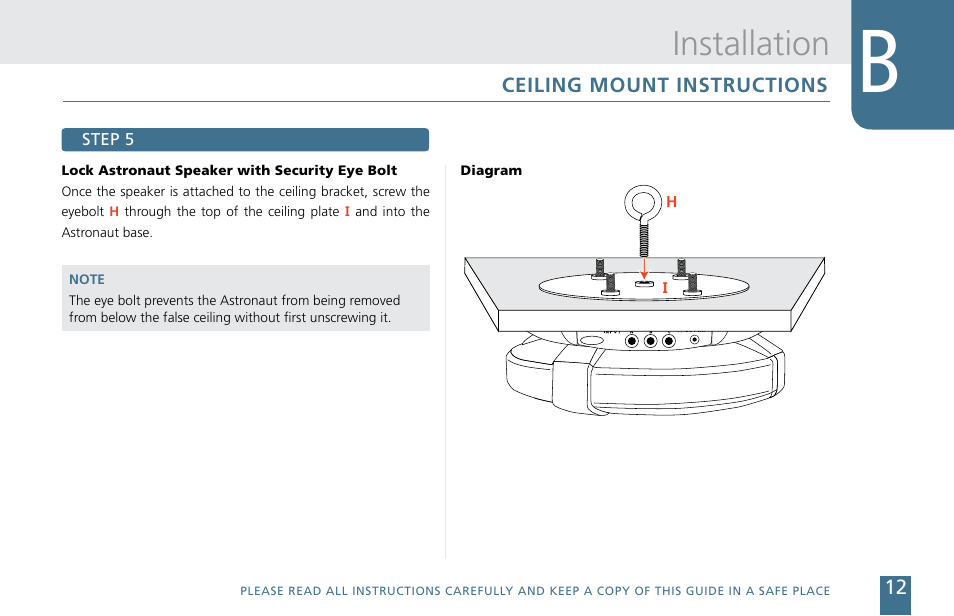 Installation

B

CEILING MOUNT INSTRUCTIONS

STEP 5

Lock Astronaut Speaker with Security Eye Bolt

Once the speaker is attached to the ceiling bracket, screw the eyebolt H through the top of the ceiling plate I and into the Astronaut base.

NOTE

The eye bolt prevents the Astronaut from being removed from below the false ceiling without first unscrewing it.

Diagram

H

I

PLEASE READ ALL INSTRUCTIONS CAREFULLY AND KEEP A COPY OF THIS GUIDE IN A SAFE PLACE

12